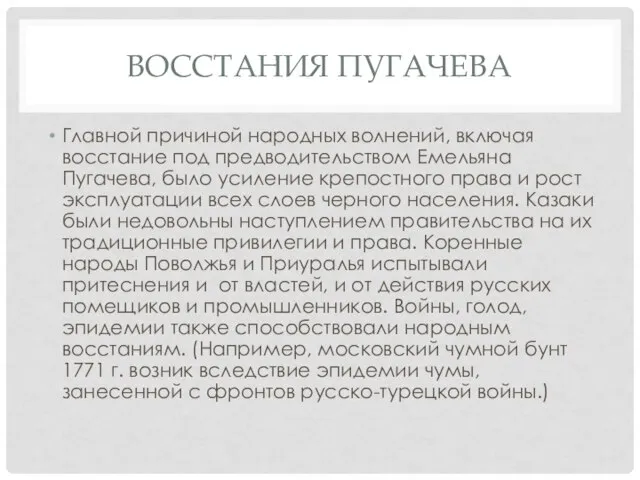 ВОССТАНИЯ ПУГАЧЕВА

• Главной причиной народных волнений, включая восстание под предводительством Емельяна Пугачева, было усиление крепостного права и рост эксплуатации всех слоев черного населения. Казаки были недовольны наступлением правительства на их традиционные привилегии и права. Коренные народы Поволжья и Приуралья испытывали притеснения и  от властей, и от действия русских помещиков и промышленников. Войны, голод, эпидемии также способствовали народным восстаниям. (Например, московский чумной бунт 1771 г. возник вследствие эпидемии чумы, занесенной с фронтов русско-турецкой войны.)